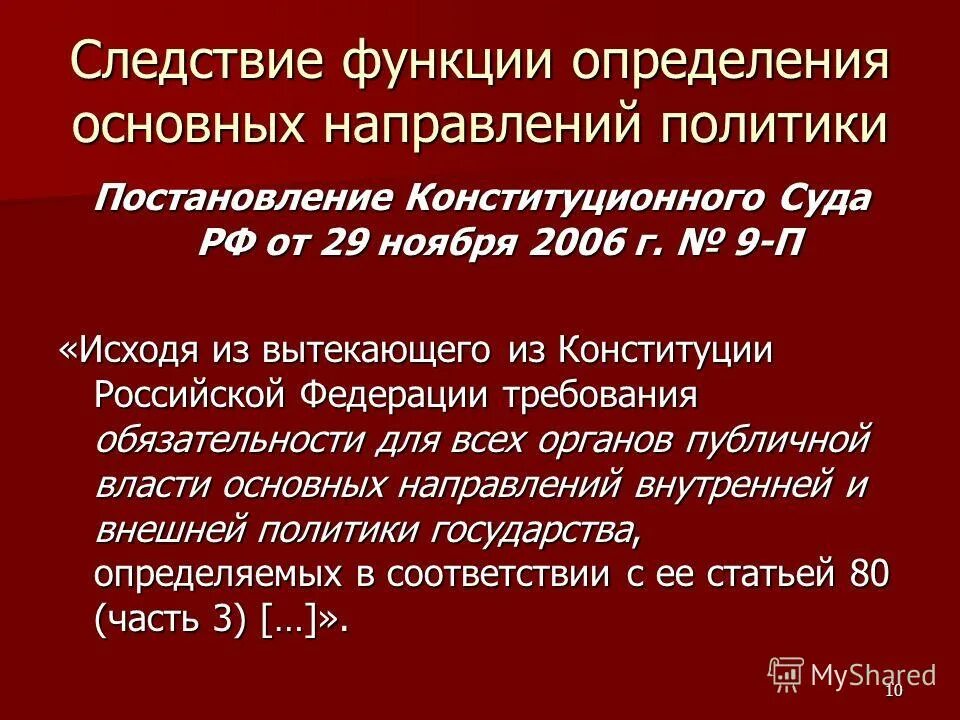 Следствие функции определения основных направлений политики

Постановление Конституционного Суда РФ от 29 ноября 2006 г. № 9-П

«Исходя из вытекающего из Конституции Российской Федерации требования обязательности для всех органов публичной власти основных направлений внутренней и внешней политики государства, определяемых в соответствии с ее статьей 80 (часть 3) […]».

MyShared

10